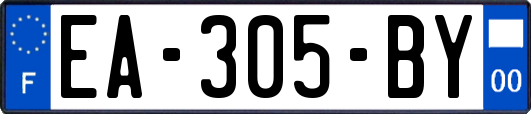 F
EA-305-BY
00